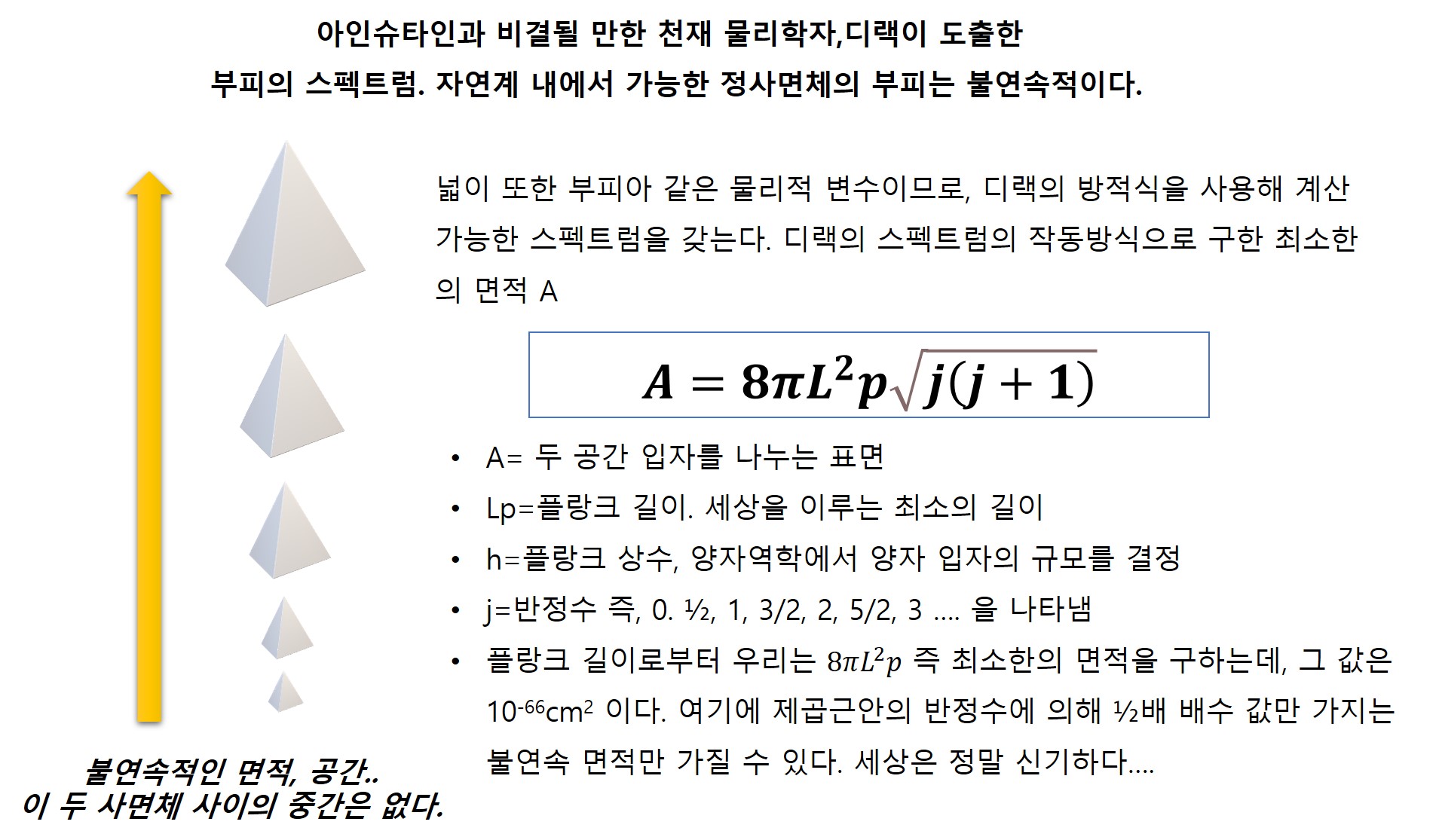 아인슈타인과 비결될 만한 천재 물리학자,디랙이 도출한

부피의 스펙트럼. 자연계 내에서 가능한 정사면체의 부피는 불연속적이다.

넓이 또한 부피아 같은 물리적 변수이므로, 디랙의 방적식을 사용해 계산 가능한 스펙트럼을 갖는다. 디랙의 스펙트럼의 작동방식으로 구한 최소한의 면적 A

$A = 8\pi L^2 p\sqrt{j(j+1)}$

• A= 두 공간 입자를 나누는 표면
• Lp=플랑크 길이. 세상을 이루는 최소의 길이
• h=플랑크 상수, 양자역학에서 양자 입자의 규모를 결정
• j=반정수 즉, 0. ½, 1, 3/2, 2, 5/2, 3 .... 을 나타냄
• 플랑크 길이로부터 우리는 $8\pi L^2 p$ 즉 최소한의 면적을 구하는데, 그 값은 $10^{-66}cm^2$ 이다. 여기에 제곱근안의 반정수에 의해 ½배 배수 값만 가지는 불연속 면적만 가질 수 있다. 세상은 정말 신기하다....

불연속적인 면적, 공간..
이 두 사면체 사이의 중간은 없다.